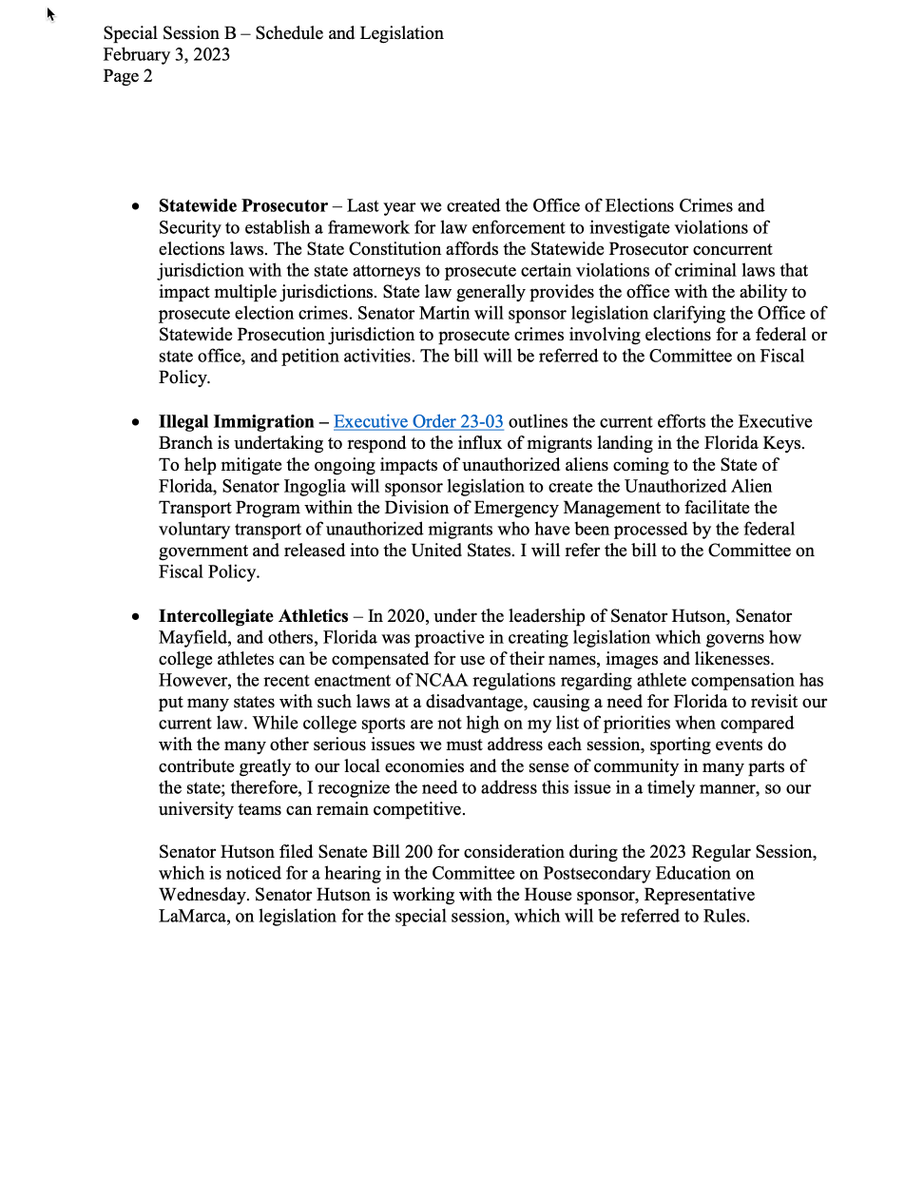 Special Session B – Schedule and Legislation
February 3, 2023
Page 2

• Statewide Prosecutor – Last year we created the Office of Elections Crimes and Security to establish a framework for law enforcement to investigate violations of elections laws. The State Constitution affords the Statewide Prosecutor concurrent jurisdiction with the state attorneys to prosecute certain violations of criminal laws that impact multiple jurisdictions. State law generally provides the office with the ability to prosecute election crimes. Senator Martin will sponsor legislation clarifying the Office of Statewide Prosecution jurisdiction to prosecute crimes involving elections for a federal or state office, and petition activities. The bill will be referred to the Committee on Fiscal Policy.

• Illegal Immigration – Executive Order 23-03 outlines the current efforts the Executive Branch is undertaking to respond to the influx of migrants landing in the Florida Keys. To help mitigate the ongoing impacts of unauthorized aliens coming to the State of Florida, Senator Ingoglia will sponsor legislation to create the Unauthorized Alien Transport Program within the Division of Emergency Management to facilitate the voluntary transport of unauthorized migrants who have been processed by the federal government and released into the United States. I will refer the bill to the Committee on Fiscal Policy.

• Intercollegiate Athletics – In 2020, under the leadership of Senator Hutson, Senator Mayfield, and others, Florida was proactive in creating legislation which governs how college athletes can be compensated for use of their names, images and likenesses. However, the recent enactment of NCAA regulations regarding athlete compensation has put many states with such laws at a disadvantage, causing a need for Florida to revisit our current law. While college sports are not high on my list of priorities when compared with the many other serious issues we must address each session, sporting events do contribute greatly to our local economies and the sense of community in many parts of the state; therefore, I recognize the need to address this issue in a timely manner, so our university teams can remain competitive.

Senator Hutson filed Senate Bill 200 for consideration during the 2023 Regular Session, which is noticed for a hearing in the Committee on Postsecondary Education on Wednesday. Senator Hutson is working with the House sponsor, Representative LaMarca, on legislation for the special session, which will be referred to Rules.